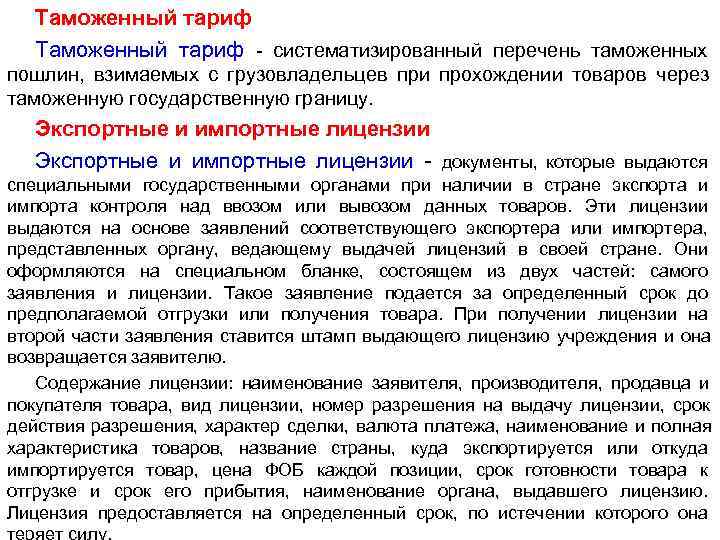 Таможенный тариф

Таможенный тариф - систематизированный перечень таможенных пошлин, взимаемых с грузовладельцев при прохождении товаров через таможенную государственную границу.

Экспортные и импортные лицензии

Экспортные и импортные лицензии - документы, которые выдаются специальными государственными органами при наличии в стране экспорта и импорта контроля над ввозом или вывозом данных товаров. Эти лицензии выдаются на основе заявлений соответствующего экспортера или импортера, представленных органу, ведающему выдачей лицензий в своей стране. Они оформляются на специальном бланке, состоящем из двух частей: самого заявления и лицензии. Такое заявление подается за определенный срок до предполагаемой отгрузки или получения товара. При получении лицензии на второй части заявления ставится штамп выдающего лицензию учреждения и она возвращается заявителю.

Содержание лицензии: наименование заявителя, производителя, продавца и покупателя товара, вид лицензии, номер разрешения на выдачу лицензии, срок действия разрешения, характер сделки, валюта платежа, наименование и полная характеристика товаров, название страны, куда экспортируется или откуда импортируется товар, цена ФОБ каждой позиции, срок готовности товара к отгрузке и срок его прибытия, наименование органа, выдавшего лицензию. Лицензия предоставляется на определенный срок, по истечении которого она теряет силу.